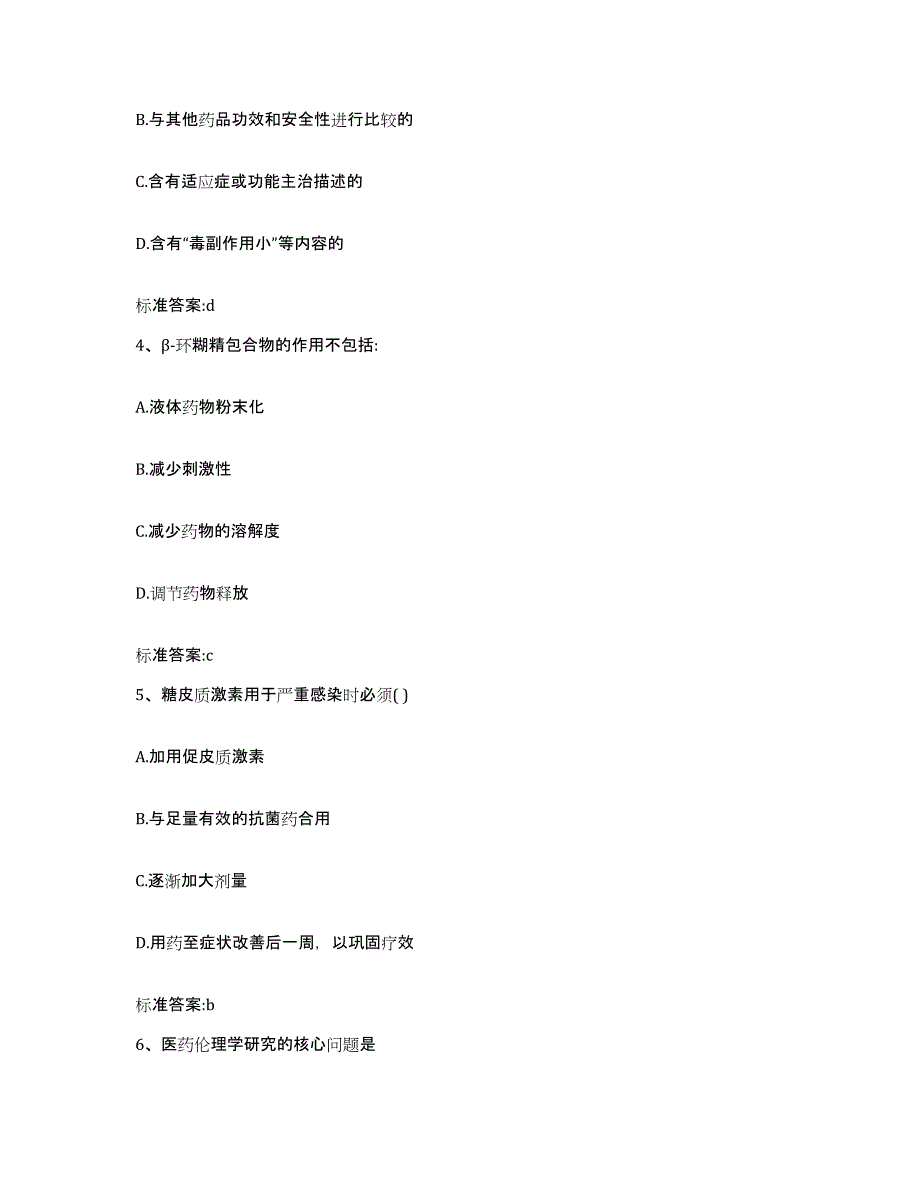 B.与其他药品功效和安全性进行比较的

C.含有适应症或功能主治描述的

D.含有“毒副作用小”等内容的

标准答案:d

4、β-环糊精包合物的作用不包括:

A.液体药物粉末化

B.减少刺激性

C.减少药物的溶解度

D.调节药物释放

标准答案:c

5、糖皮质激素用于严重感染时必须( )

A.加用促皮质激素

B.与足量有效的抗菌药合用

C.逐渐加大剂量

D.用药至症状改善后一周，以巩固疗效

标准答案:b

6、医药伦理学研究的核心问题是